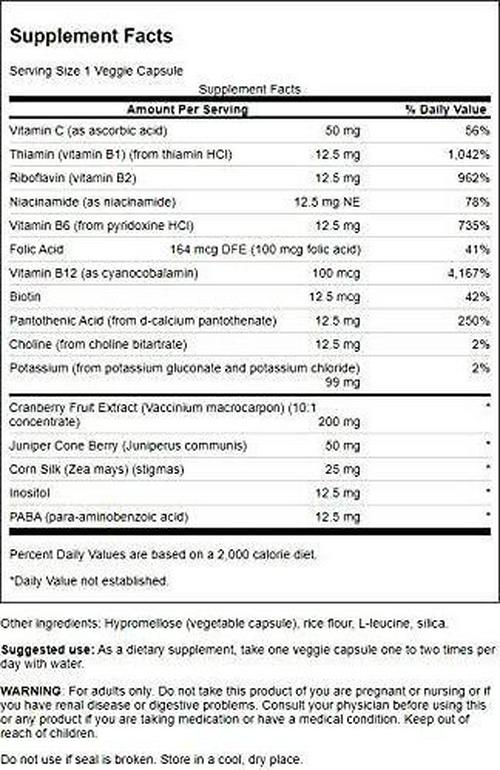 Supplement Facts

Serving Size 1 Veggie Capsule

Supplement Facts

| Amount Per Serving | | % Daily Value |
|---|---|---|
| Vitamin C (as ascorbic acid) | 50 mg | 56% |
| Thiamin (vitamin B1) (from thiamin HCl) | 12.5 mg | 1,042% |
| Riboflavin (vitamin B2) | 12.5 mg | 962% |
| Niacinamide (as niacinamide) | 12.5 mg NE | 78% |
| Vitamin B6 (from pyridoxine HCl) | 12.5 mg | 735% |
| Folic Acid | 164 mcg DFE (100 mcg folic acid) | 41% |
| Vitamin B12 (as cyanocobalamin) | 100 mcg | 4,167% |
| Biotin | 12.5 mcg | 42% |
| Pantothenic Acid (from d-calcium pantothenate) | 12.5 mg | 250% |
| Choline (from choline bitartrate) | 12.5 mg | 2% |
| Potassium (from potassium gluconate and potassium chloride) | 99 mg | 2% |
| Cranberry Fruit Extract (Vaccinium macrocarpon) (10:1 concentrate) | 200 mg | * |
| Juniper Cone Berry (Juniperus communis) | 50 mg | * |
| Corn Silk (Zea mays) (stigmas) | 25 mg | * |
| Inositol | 12.5 mg | * |
| PABA (para-aminobenzoic acid) | 12.5 mg | * |

Percent Daily Values are based on a 2,000 calorie diet.

*Daily Value not established.

Other ingredients: Hypromellose (vegetable capsule), rice flour, L-leucine, silica.

Suggested use: As a dietary supplement, take one veggie capsule one to two times per day with water.

WARNING: For adults only. Do not take this product of you are pregnant or nursing or if you have renal disease or digestive problems. Consult your physician before using this or any product if you are taking medication or have a medical condition. Keep out of reach of children.

Do not use if seal is broken. Store in a cool, dry place.